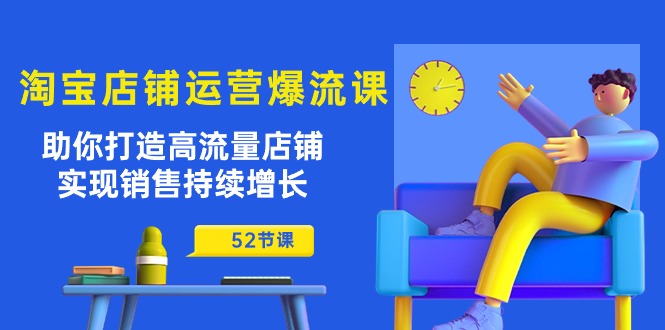 淘宝店铺运营爆流课

助你打造高流量店铺
实现销售持续增长

52节课